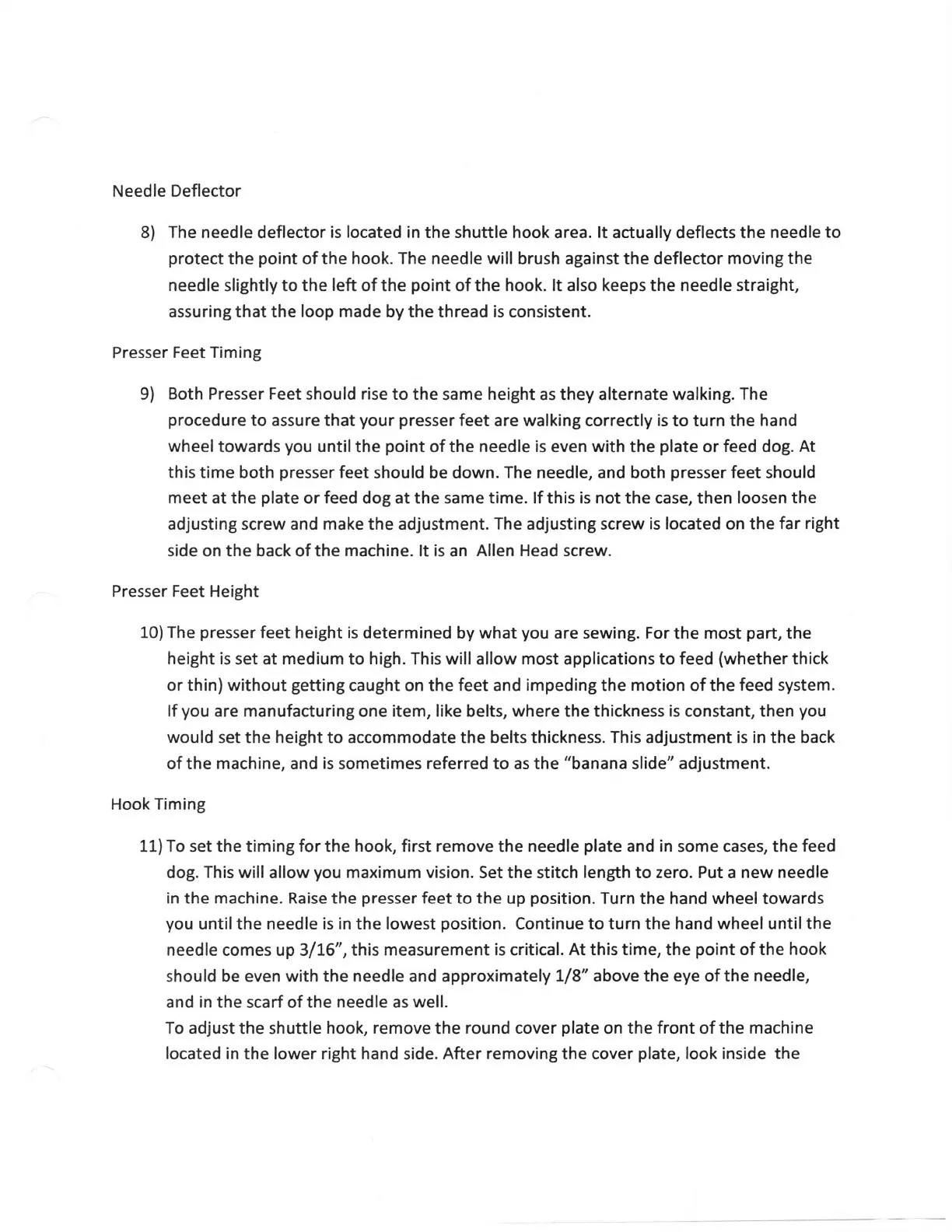 Needle Deflector

8) The needle deflector is located in the shuttle hook area. It actually deflects the needle to protect the point of the hook. The needle will brush against the deflector moving the needle slightly to the left of the point of the hook. It also keeps the needle straight, assuring that the loop made by the thread is consistent.

Presser Feet Timing

9) Both Presser Feet should rise to the same height as they alternate walking. The procedure to assure that your presser feet are walking correctly is to turn the hand wheel towards you until the point of the needle is even with the plate or feed dog. At this time both presser feet should be down. The needle, and both presser feet should meet at the plate or feed dog at the same time. If this is not the case, then loosen the adjusting screw and make the adjustment. The adjusting screw is located on the far right side on the back of the machine. It is an Allen Head screw.

Presser Feet Height

10) The presser feet height is determined by what you are sewing. For the most part, the height is set at medium to high. This will allow most applications to feed (whether thick or thin) without getting caught on the feet and impeding the motion of the feed system. If you are manufacturing one item, like belts, where the thickness is constant, then you would set the height to accommodate the belts thickness. This adjustment is in the back of the machine, and is sometimes referred to as the "banana slide" adjustment.

Hook Timing

11) To set the timing for the hook, first remove the needle plate and in some cases, the feed dog. This will allow you maximum vision. Set the stitch length to zero. Put a new needle in the machine. Raise the presser feet to the up position. Turn the hand wheel towards you until the needle is in the lowest position. Continue to turn the hand wheel until the needle comes up 3/16", this measurement is critical. At this time, the point of the hook should be even with the needle and approximately 1/8" above the eye of the needle, and in the scarf of the needle as well.
To adjust the shuttle hook, remove the round cover plate on the front of the machine located in the lower right hand side. After removing the cover plate, look inside the